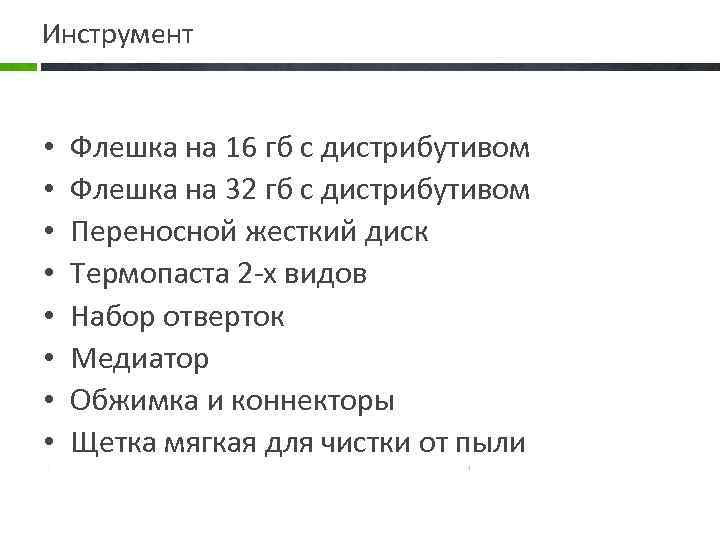 Инструмент

• Флешка на 16 гб с дистрибутивом
• Флешка на 32 гб с дистрибутивом
• Переносной жесткий диск
• Термопаста 2-х видов
• Набор отверток
• Медиатор
• Обжимка и коннекторы
• Щетка мягкая для чистки от пыли